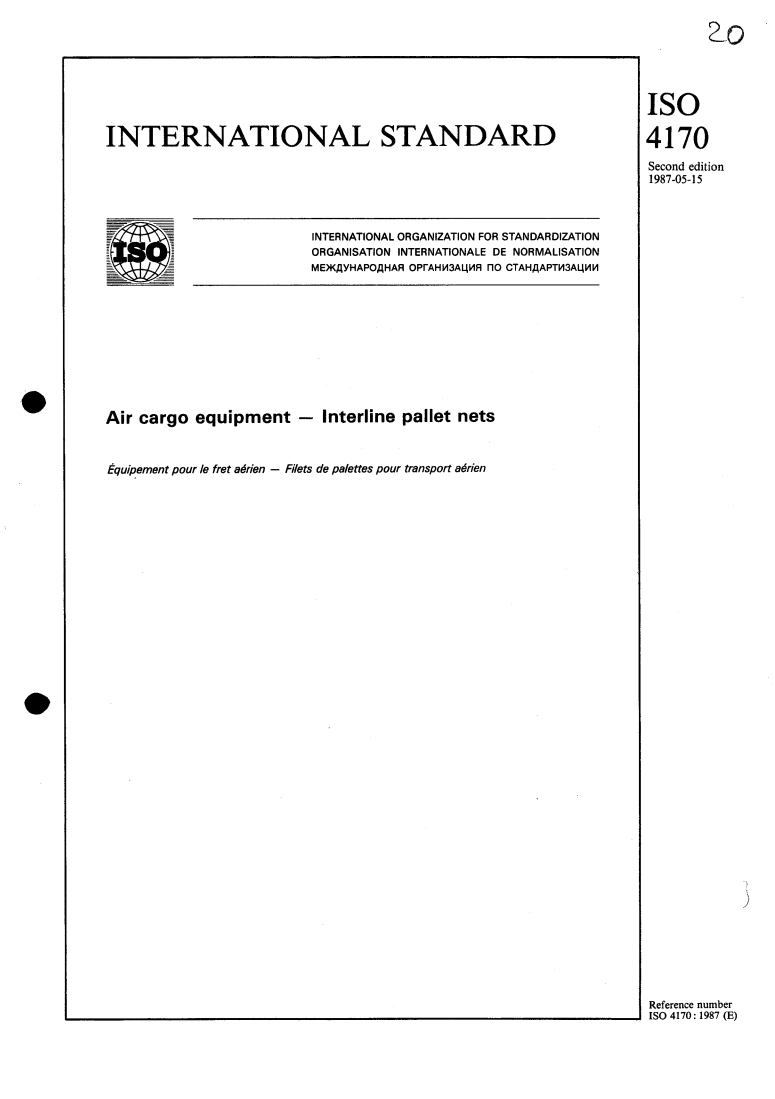 20

INTERNATIONAL STANDARD

ISO 4170

Second edition
1987-05-15

ISO

INTERNATIONAL ORGANIZATION FOR STANDARDIZATION
ORGANISATION INTERNATIONALE DE NORMALISATION
МЕЖДУНАРОДНАЯ ОРГАНИЗАЦИЯ ПО СТАНДАРТИЗАЦИИ

Air cargo equipment — Interline pallet nets

Équipement pour le fret aérien — Filets de palettes pour transport aérien

Reference number
ISO 4170 : 1987 (E)